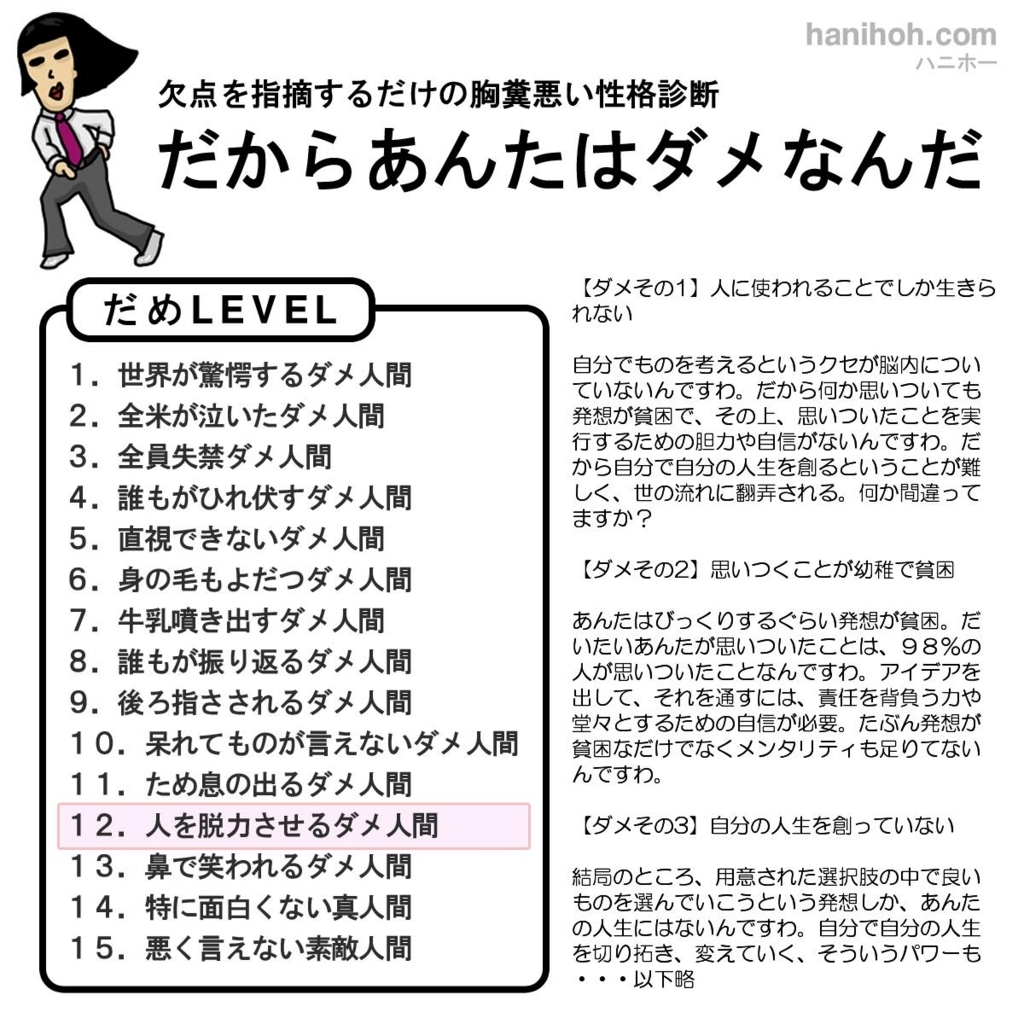 hanihoh.com
ハニホー

欠点を指摘するだけの胸糞悪い性格診断

だからあんたはダメなんだ

だめLEVEL

1．世界が驚愕するダメ人間
2．全米が泣いたダメ人間
3．全員失禁ダメ人間
4．誰もがひれ伏すダメ人間
5．直視できないダメ人間
6．身の毛もよだつダメ人間
7．牛乳噴き出すダメ人間
8．誰もが振り返るダメ人間
9．後ろ指さされるダメ人間
10．呆れてものが言えないダメ人間
11．ため息の出るダメ人間
12．人を脱力させるダメ人間
13．鼻で笑われるダメ人間
14．特に面白くない真人間
15．悪く言えない素敵人間

【ダメその1】人に使われることでしか生きられない

自分でものを考えるというクセが脳内についていないんですわ。だから何か思いついても発想が貧困で、その上、思いついたことを実行するための胆力や自信がないんですわ。だから自分で自分の人生を創るということが難しく、世の流れに翻弄される。何か間違ってますか？

【ダメその2】思いつくことが幼稚で貧困

あんたはびっくりするぐらい発想が貧困。だいたいあんたが思いついたことは、98%の人が思いついたことなんですわ。アイデアを出して、それを通すには、責任を背負う力や堂々とするための自信が必要。たぶん発想が貧困なだけでなくメンタリティも足りてないんですわ。

【ダメその3】自分の人生を創っていない

結局のところ、用意された選択肢の中で良いものを選んでいこうという発想しか、あんたの人生にはないんですわ。自分で自分の人生を切り拓き、変えていく、そういうパワーも・・・以下略